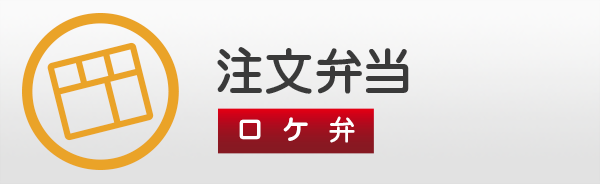 注文弁当

ロケ弁